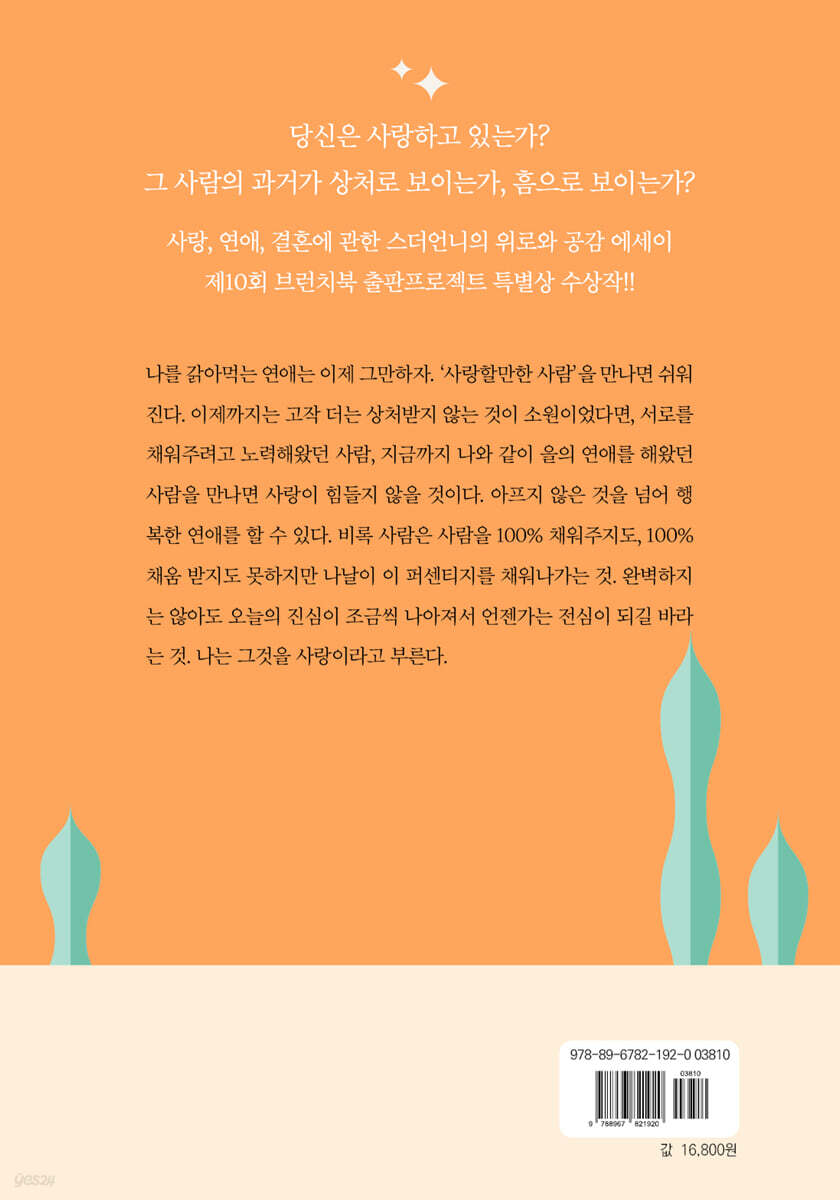 당신은 사랑하고 있는가?
그 사람의 과거가 상처로 보이는가, 흠으로 보이는가?

사랑, 연애, 결혼에 관한 스더언니의 위로와 공감 에세이
제10회 브런치북 출판프로젝트 특별상 수상작!!

나를 갉아먹는 연애는 이제 그만하자. '사랑할만한 사람'을 만나면 쉬워진다. 이제까지는 고작 더는 상처받지 않는 것이 소원이었다면, 서로를 채워주려고 노력해왔던 사람, 지금까지 나와 같이 을의 연애를 해왔던 사람을 만나면 사랑이 힘들지 않을 것이다. 아프지 않은 것을 넘어 행복한 연애를 할 수 있다. 비록 사람은 사람을 100% 채워주지도, 100% 채움 받지도 못하지만 나날이 이 퍼센티지를 채워나가는 것. 완벽하지는 않아도 오늘의 진심이 조금씩 나아져서 언젠가는 전심이 되길 바라는 것. 나는 그것을 사랑이라고 부른다.

978-89-6782-192-0 03810
03810
9 788967 821920
값 16,800원
yes24